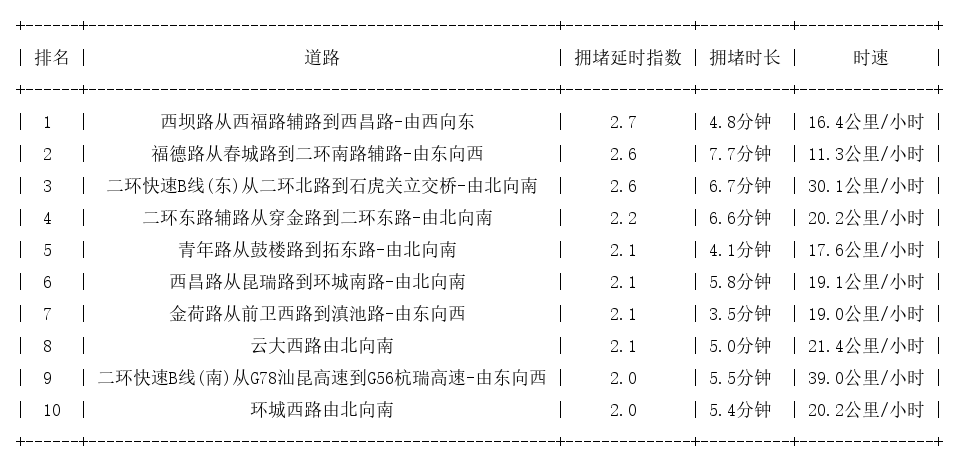 | 排名 | 道路 | 拥堵延时指数 | 拥堵时长 | 时速 |
|---|---|---|---|---|
| 1 | 西坝路从西福路辅路到西昌路-由西向东 | 2.7 | 4.8分钟 | 16.4公里/小时 |
| 2 | 福德路从春城路到二环南路辅路-由东向西 | 2.6 | 7.7分钟 | 11.3公里/小时 |
| 3 | 二环快速B线(东)从二环北路到石虎关立交桥-由北向南 | 2.6 | 6.7分钟 | 30.1公里/小时 |
| 4 | 二环东路辅路从穿金路到二环东路-由北向南 | 2.2 | 6.6分钟 | 20.2公里/小时 |
| 5 | 青年路从鼓楼路到拓东路-由北向南 | 2.1 | 4.1分钟 | 17.6公里/小时 |
| 6 | 西昌路从昆瑞路到环城南路-由北向南 | 2.1 | 5.8分钟 | 19.1公里/小时 |
| 7 | 金荷路从前卫西路到滇池路-由东向西 | 2.1 | 3.5分钟 | 19.0公里/小时 |
| 8 | 云大西路由北向南 | 2.1 | 5.0分钟 | 21.4公里/小时 |
| 9 | 二环快速B线(南)从G78汕昆高速到G56杭瑞高速-由东向西 | 2.0 | 5.5分钟 | 39.0公里/小时 |
| 10 | 环城西路由北向南 | 2.0 | 5.4分钟 | 20.2公里/小时 |